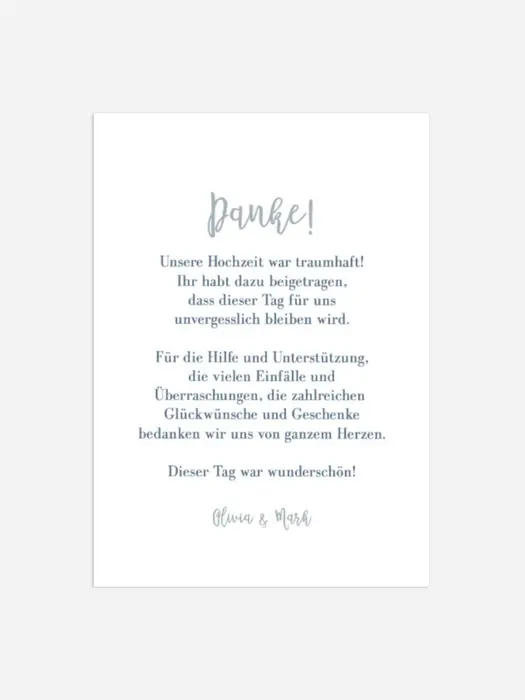 Danke!

Unsere Hochzeit war traumhaft!
Ihr habt dazu beigetragen,
dass dieser Tag für uns
unvergesslich bleiben wird.

Für die Hilfe und Unterstützung,
die vielen Einfälle und
Überraschungen, die zahlreichen
Glückwünsche und Geschenke
bedanken wir uns von ganzem Herzen.

Dieser Tag war wunderschön!

Olivia & Mark